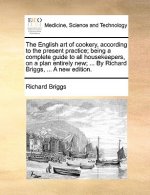 ECCO

Medicine, Science and Technology

The English art of cookery, according to the present practice; being a complete guide to all housekeepers, on a plan entirely new; ... By Richard Briggs, ... A new edition.

Richard Briggs